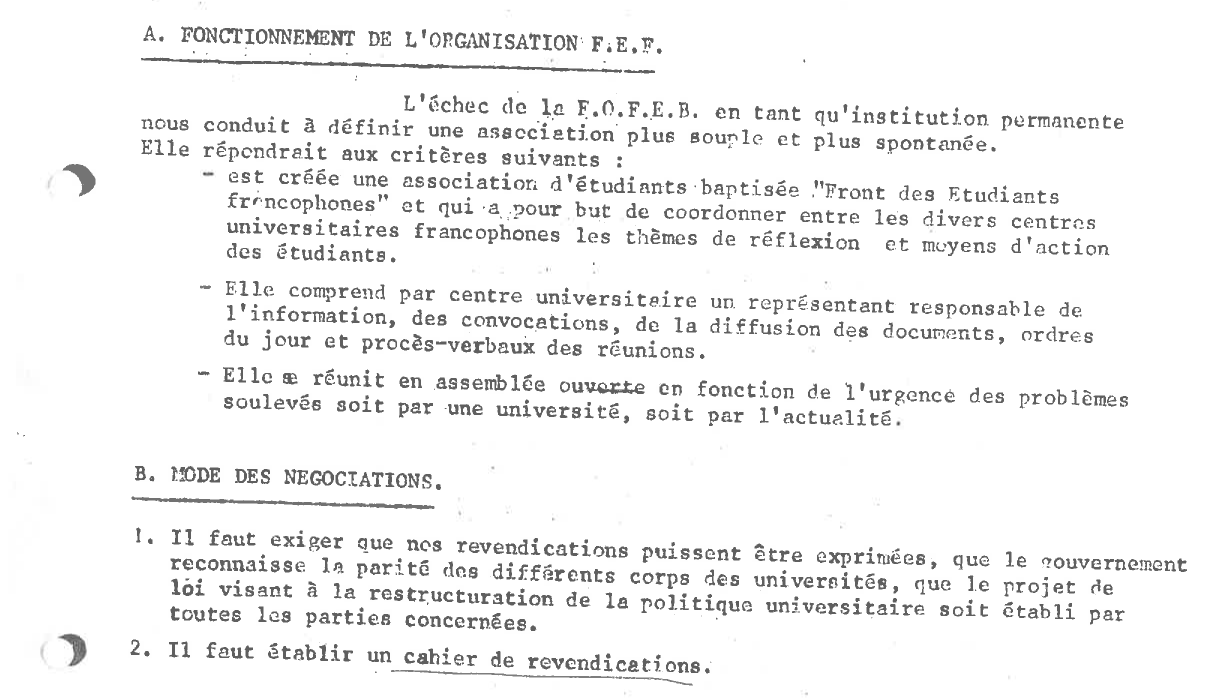 A. FONCTIONNEMENT DE L'ORGANISATION F.E.F.

L'échec de la F.O.F.E.B. en tant qu'institution permanente nous conduit à définir une association plus souple et plus spontanée. Elle répondrait aux critères suivants :

- est créée une association d'étudiants baptisée "Front des Etudiants francophones" et qui a pour but de coordonner entre les divers centres universitaires francophones les thèmes de réflexion et moyens d'action des étudiants.

- Elle comprend par centre universitaire un représentant responsable de l'information, des convocations, de la diffusion des documents, ordres du jour et procès-verbaux des réunions.

- Elle æ réunit en assemblée ouverte en fonction de l'urgence des problèmes soulevés soit par une université, soit par l'actualité.

B. MODE DES NEGOCIATIONS.

1. Il faut exiger que nos revendications puissent être exprimées, que le gouvernement reconnaisse la parité des différents corps des universités, que le projet de loi visant à la restructuration de la politique universitaire soit établi par toutes les parties concernées.

2. Il faut établir un cahier de revendications.